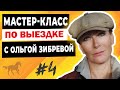 МАСТЕР-КЛАСС
ПО ВЫЕЗДКЕ
С ОЛЬГОЙ ЗИБРЕВОЙ

#4